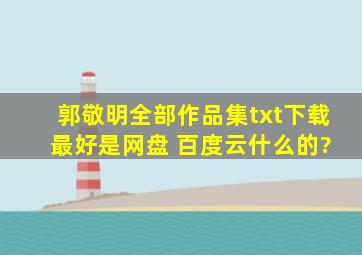 郭敬明全部作品集txt下载
最好是网盘 百度云什么的?